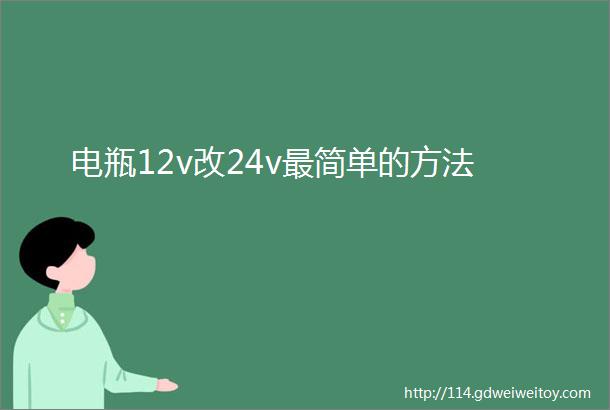 电瓶12v改24v最简单的方法

http://114.gdweiweitoy.com